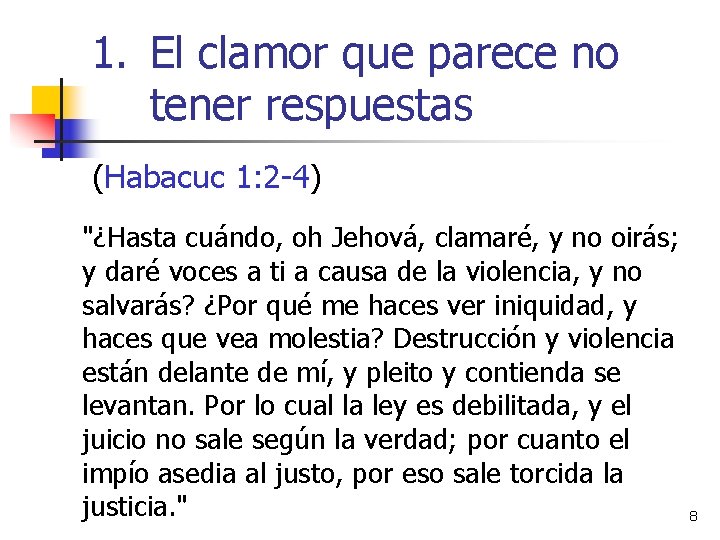 1. El clamor que parece no tener respuestas

(Habacuc 1:2-4)

"¿Hasta cuándo, oh Jehová, clamaré, y no oirás; y daré voces a ti a causa de la violencia, y no salvarás? ¿Por qué me haces ver iniquidad, y haces que vea molestia? Destrucción y violencia están delante de mí, y pleito y contienda se levantan. Por lo cual la ley es debilitada, y el juicio no sale según la verdad; por cuanto el impío asedia al justo, por eso sale torcida la justicia."

8